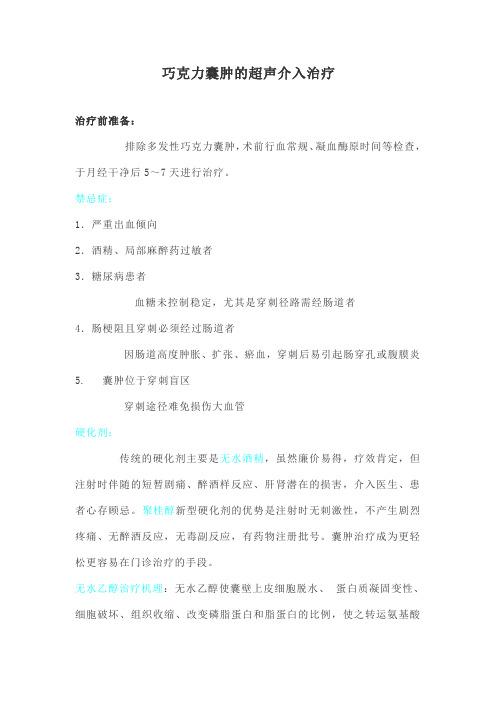 巧克力囊肿的超声介入治疗

治疗前准备：

排除多发性巧克力囊肿，术前行血常规、凝血酶原时间等检查，于月经干净后 5～7 天进行治疗。

禁忌症：

1. 严重出血倾向

2. 酒精、局部麻醉药过敏者

3. 糖尿病患者

血糖未控制稳定，尤其是穿刺径路需经肠道者

4. 肠梗阻且穿刺必须经过肠道者

因肠道高度肿胀、扩张、瘀血，穿刺后易引起肠穿孔或腹膜炎

5. 囊肿位于穿刺盲区

穿刺途径难免损伤大血管

硬化剂：

传统的硬化剂主要是无水酒精，虽然廉价易得，疗效肯定，但注射时伴随的短暂剧痛、醉酒样反应、肝肾潜在的损害，介入医生、患者心存顾忌。聚桂醇新型硬化剂的优势是注射时无刺激性，不产生剧烈疼痛、无醉酒反应，无毒副反应，有药物注册批号。囊肿治疗成为更轻松更容易在门诊治疗的手段。

无水乙醇治疗机理：无水乙醇使囊壁上皮细胞脱水、 蛋白质凝固变性、细胞破坏、组织收缩、改变磷脂蛋白和脂蛋白的比例，使之转运氨基酸